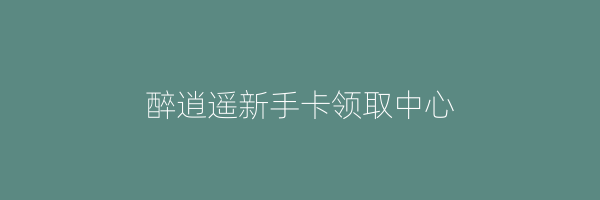 醉逍遥新手卡领取中心